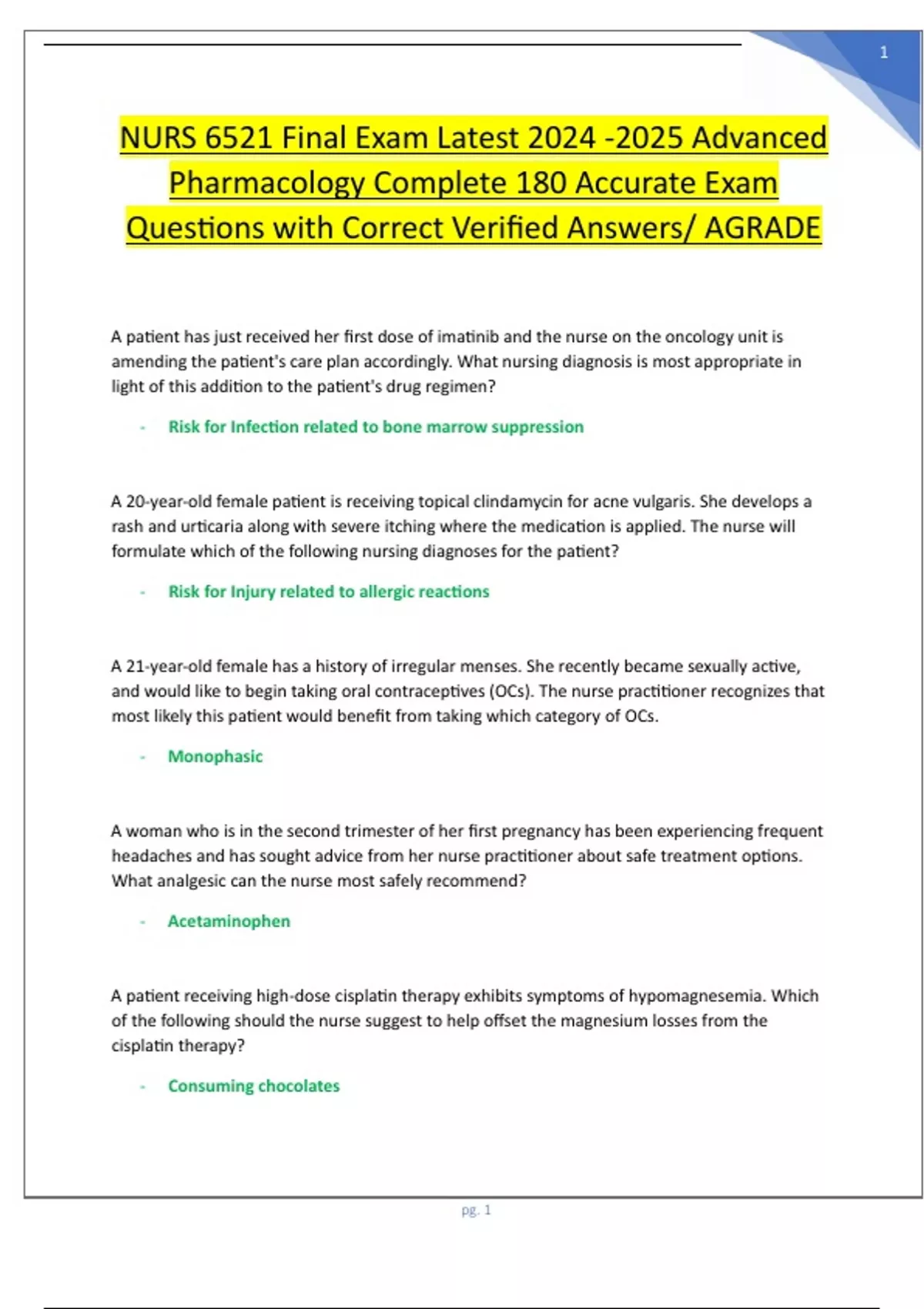 1

NURS 6521 Final Exam Latest 2024 -2025 Advanced Pharmacology Complete 180 Accurate Exam Questions with Correct Verified Answers/ AGRADE

A patient has just received her first dose of imatinib and the nurse on the oncology unit is amending the patient's care plan accordingly. What nursing diagnosis is most appropriate in light of this addition to the patient's drug regimen?

- Risk for Infection related to bone marrow suppression

A 20-year-old female patient is receiving topical clindamycin for acne vulgaris. She develops a rash and urticaria along with severe itching where the medication is applied. The nurse will formulate which of the following nursing diagnoses for the patient?

- Risk for Injury related to allergic reactions

A 21-year-old female has a history of irregular menses. She recently became sexually active, and would like to begin taking oral contraceptives (OCs). The nurse practitioner recognizes that most likely this patient would benefit from taking which category of OCs.

- Monophasic

A woman who is in the second trimester of her first pregnancy has been experiencing frequent headaches and has sought advice from her nurse practitioner about safe treatment options. What analgesic can the nurse most safely recommend?

- Acetaminophen

A patient receiving high-dose cisplatin therapy exhibits symptoms of hypomagnesemia. Which of the following should the nurse suggest to help offset the magnesium losses from the cisplatin therapy?

- Consuming chocolates

pg. 1